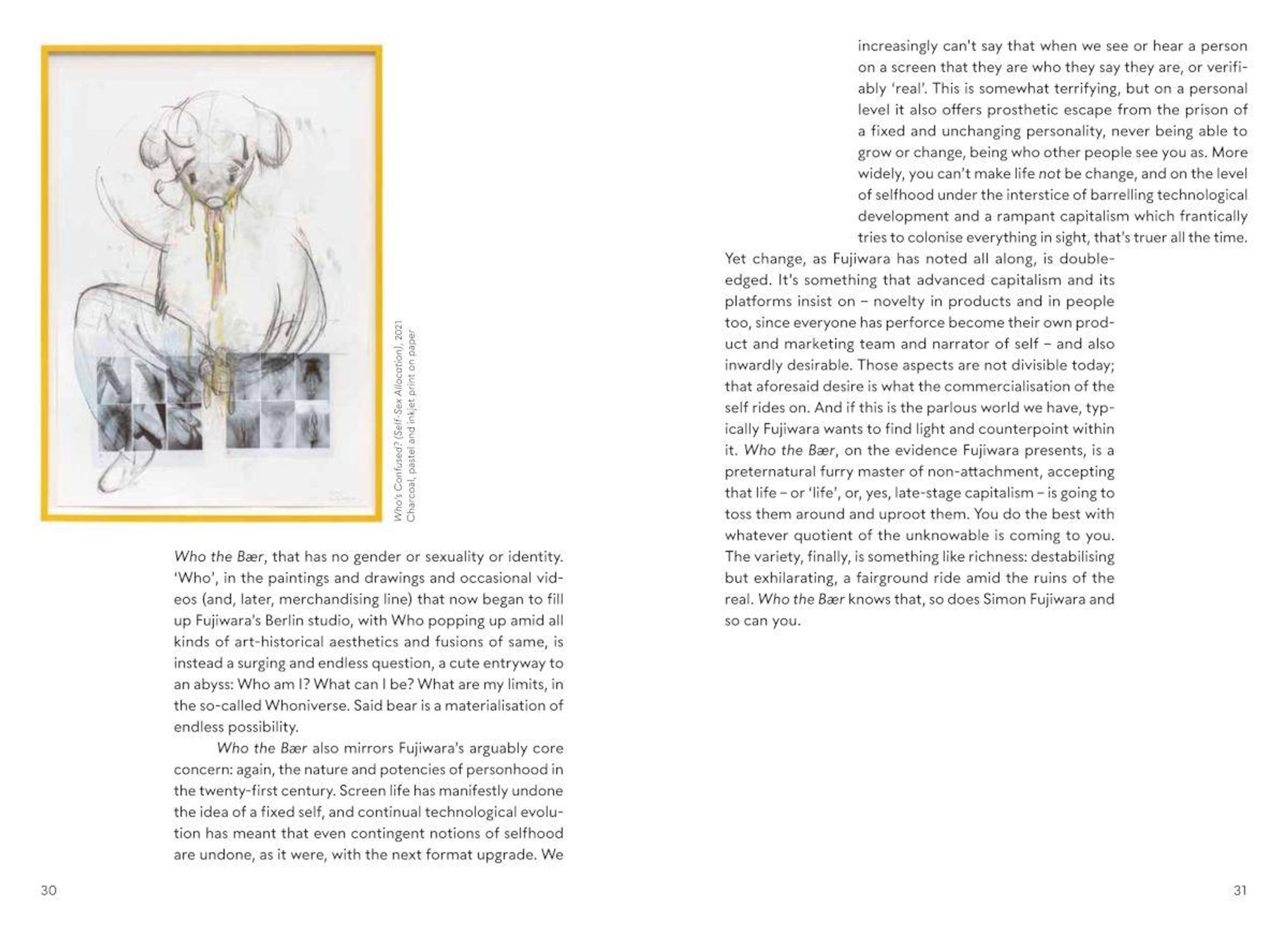 Who's Confused? (Self-Sex Allocation), 2021
Charcoal, pastel and inkjet print on paper

Who the Bær, that has no gender or sexuality or identity. 'Who', in the paintings and drawings and occasional videos (and, later, merchandising line) that now began to fill up Fujiwara's Berlin studio, with Who popping up amid all kinds of art-historical aesthetics and fusions of same, is instead a surging and endless question, a cute entryway to an abyss: Who am I? What can I be? What are my limits, in the so-called Whoniverse. Said bear is a materialisation of endless possibility.

Who the Bær also mirrors Fujiwara's arguably core concern: again, the nature and potencies of personhood in the twenty-first century. Screen life has manifestly undone the idea of a fixed self, and continual technological evolution has meant that even contingent notions of selfhood are undone, as it were, with the next format upgrade. We

30

increasingly can't say that when we see or hear a person on a screen that they are who they say they are, or verifiably 'real'. This is somewhat terrifying, but on a personal level it also offers prosthetic escape from the prison of a fixed and unchanging personality, never being able to grow or change, being who other people see you as. More widely, you can't make life not be change, and on the level of selfhood under the interstice of barrelling technological development and a rampant capitalism which frantically tries to colonise everything in sight, that's truer all the time.

Yet change, as Fujiwara has noted all along, is double-edged. It's something that advanced capitalism and its platforms insist on – novelty in products and in people too, since everyone has perforce become their own product and marketing team and narrator of self – and also inwardly desirable. Those aspects are not divisible today; that aforesaid desire is what the commercialisation of the self rides on. And if this is the parlous world we have, typically Fujiwara wants to find light and counterpoint within it. Who the Bær, on the evidence Fujiwara presents, is a preternatural furry master of non-attachment, accepting that life – or 'life', or, yes, late-stage capitalism – is going to toss them around and uproot them. You do the best with whatever quotient of the unknowable is coming to you. The variety, finally, is something like richness: destabilising but exhilarating, a fairground ride amid the ruins of the real. Who the Bær knows that, so does Simon Fujiwara and so can you.

31